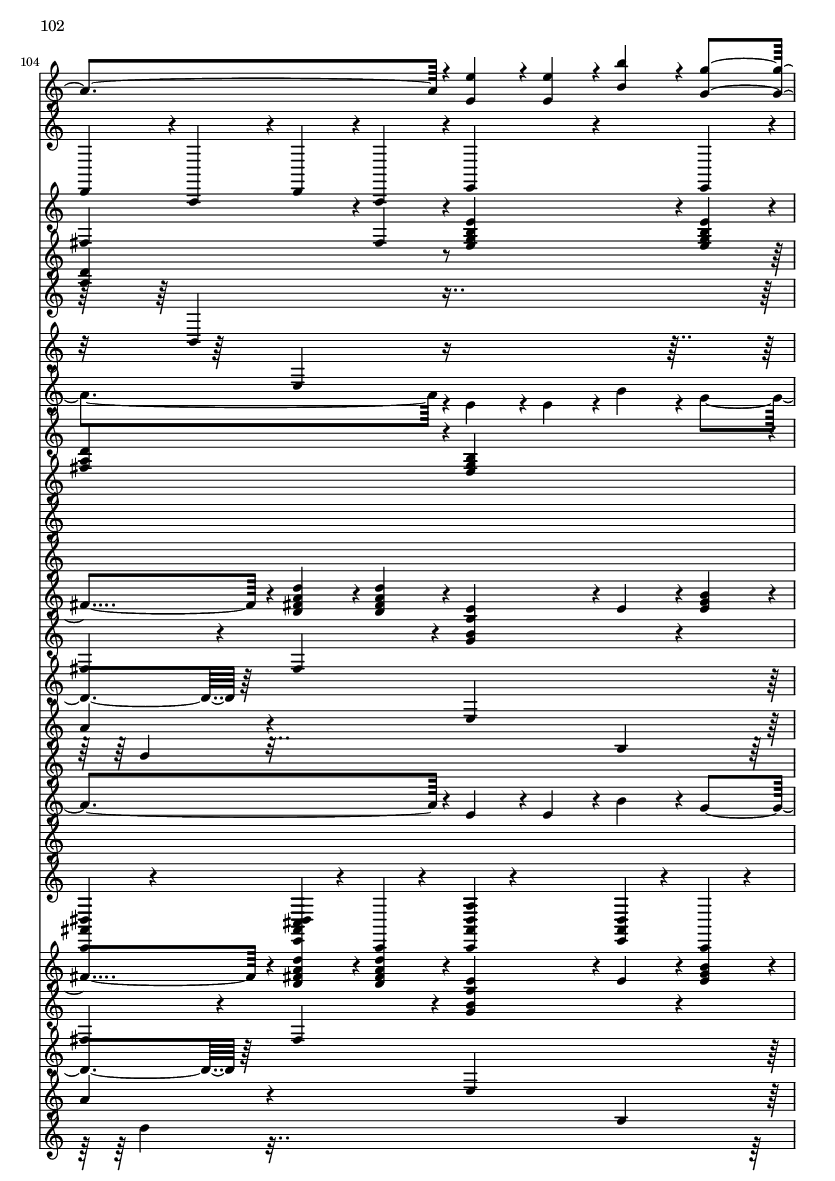 102

104